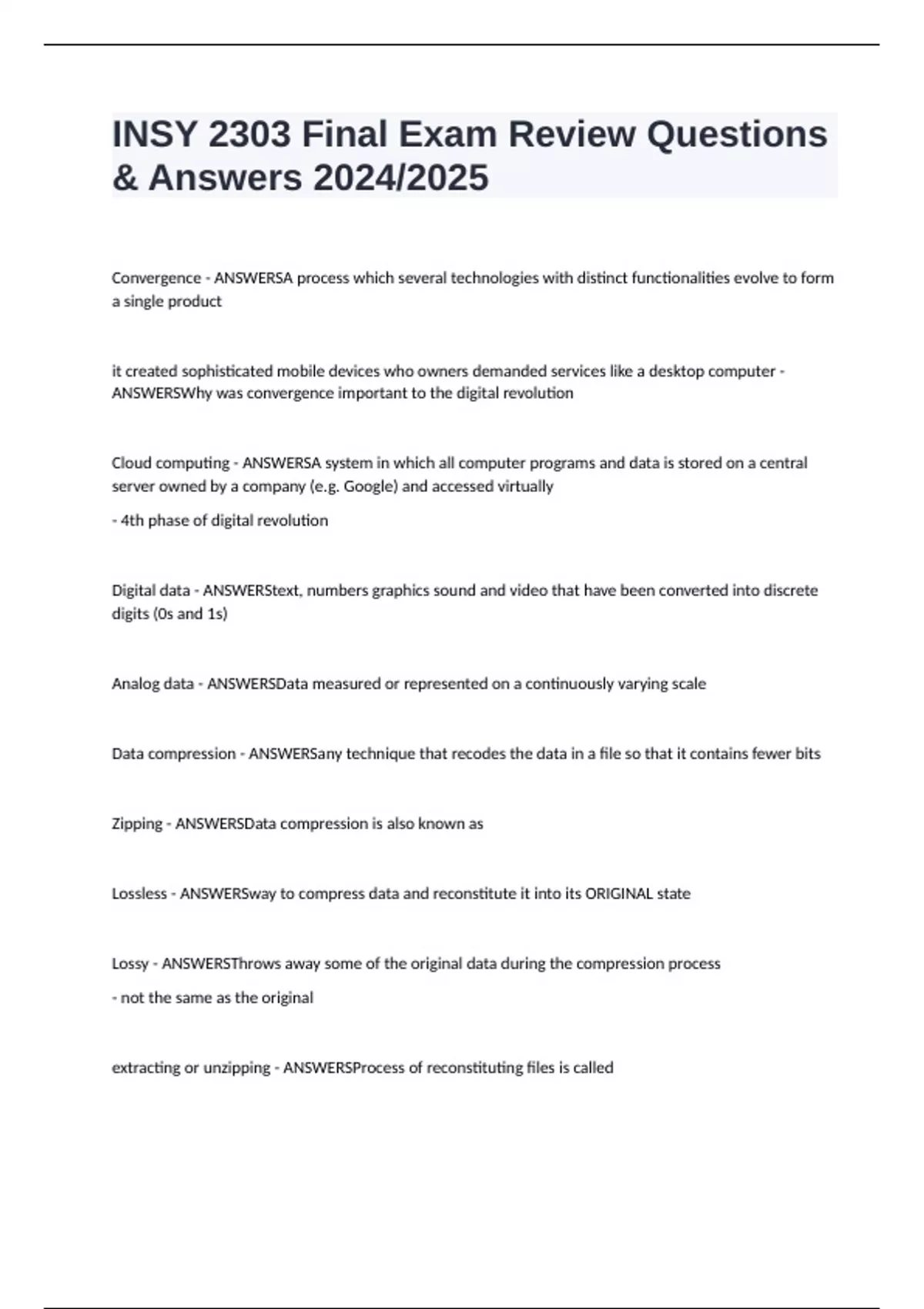 INSY 2303 Final Exam Review Questions & Answers 2024/2025

Convergence - ANSWERSA process which several technologies with distinct functionalities evolve to form a single product

it created sophisticated mobile devices who owners demanded services like a desktop computer - ANSWERSWhy was convergence important to the digital revolution

Cloud computing - ANSWERSA system in which all computer programs and data is stored on a central server owned by a company (e.g. Google) and accessed virtually

- 4th phase of digital revolution

Digital data - ANSWERStext, numbers graphics sound and video that have been converted into discrete digits (0s and 1s)

Analog data - ANSWERSData measured or represented on a continuously varying scale

Data compression - ANSWERSany technique that recodes the data in a file so that it contains fewer bits

Zipping - ANSWERSData compression is also known as

Lossless - ANSWERSway to compress data and reconstitute it into its ORIGINAL state

Lossy - ANSWERSThrows away some of the original data during the compression process

- not the same as the original

extracting or unzipping - ANSWERSProcess of reconstituting files is called